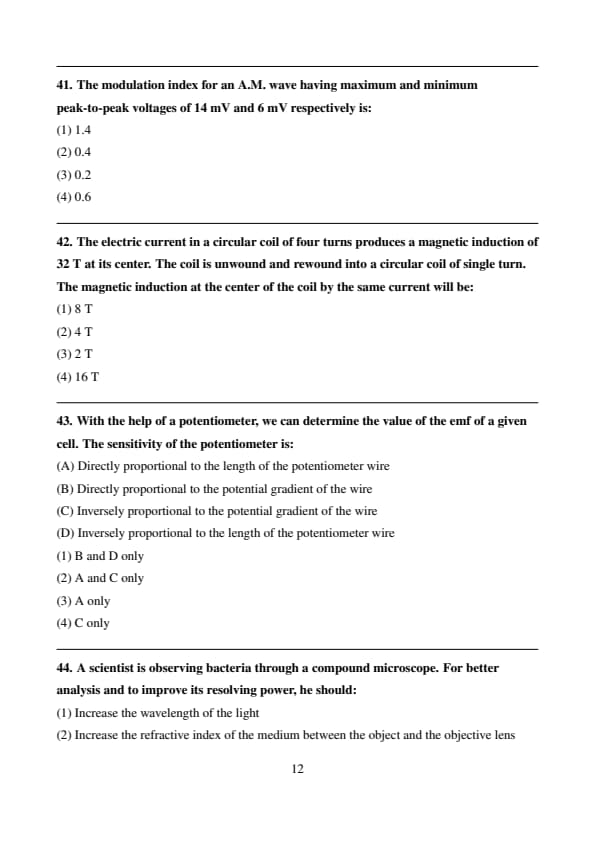 41. The modulation index for an A.M. wave having maximum and minimum peak-to-peak voltages of 14 mV and 6 mV respectively is:
(1) 1.4
(2) 0.4
(3) 0.2
(4) 0.6

42. The electric current in a circular coil of four turns produces a magnetic induction of 32 T at its center. The coil is unwound and rewound into a circular coil of single turn. The magnetic induction at the center of the coil by the same current will be:
(1) 8 T
(2) 4 T
(3) 2 T
(4) 16 T

43. With the help of a potentiometer, we can determine the value of the emf of a given cell. The sensitivity of the potentiometer is:
(A) Directly proportional to the length of the potentiometer wire
(B) Directly proportional to the potential gradient of the wire
(C) Inversely proportional to the potential gradient of the wire
(D) Inversely proportional to the length of the potentiometer wire
(1) B and D only
(2) A and C only
(3) A only
(4) C only

44. A scientist is observing bacteria through a compound microscope. For better analysis and to improve its resolving power, he should:
(1) Increase the wavelength of the light
(2) Increase the refractive index of the medium between the object and the objective lens

12